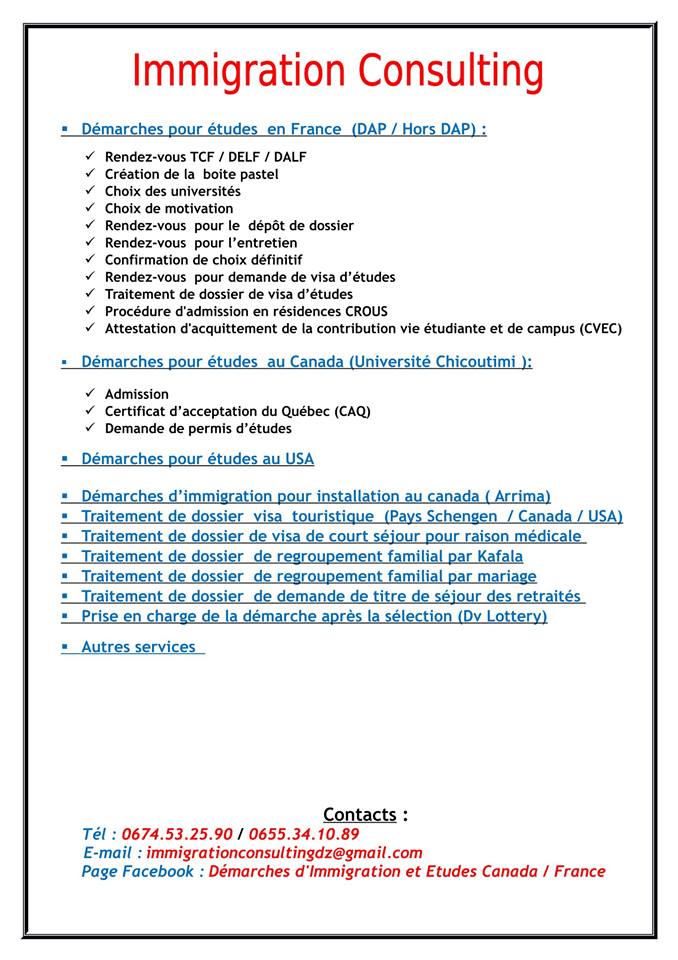 Immigration Consulting

▪ Démarches pour études en France (DAP / Hors DAP) :

✓ Rendez-vous TCF / DELF / DALF
✓ Création de la boite pastel
✓ Choix des universités
✓ Choix de motivation
✓ Rendez-vous pour le dépôt de dossier
✓ Rendez-vous pour l'entretien
✓ Confirmation de choix définitif
✓ Rendez-vous pour demande de visa d'études
✓ Traitement de dossier de visa d'études
✓ Procédure d'admission en résidences CROUS
✓ Attestation d'acquittement de la contribution vie étudiante et de campus (CVEC)

▪ Démarches pour études au Canada (Université Chicoutimi ):

✓ Admission
✓ Certificat d'acceptation du Québec (CAQ)
✓ Demande de permis d'études

▪ Démarches pour études au USA

▪ Démarches d'immigration pour installation au canada ( Arrima)
▪ Traitement de dossier visa touristique (Pays Schengen / Canada / USA)
▪ Traitement de dossier de visa de court séjour pour raison médicale
▪ Traitement de dossier de regroupement familial par Kafala
▪ Traitement de dossier de regroupement familial par mariage
▪ Traitement de dossier de demande de titre de séjour des retraités
▪ Prise en charge de la démarche après la sélection (Dv Lottery)

▪ Autres services

Contacts :
Tél : 0674.53.25.90 / 0655.34.10.89
E-mail : immigrationconsultingdz@gmail.com
Page Facebook : Démarches d'Immigration et Etudes Canada / France